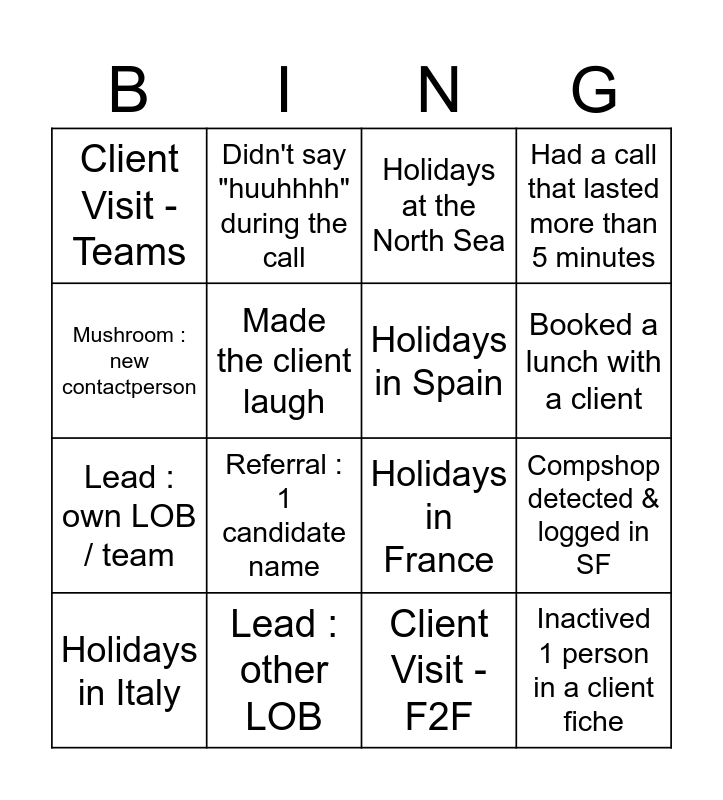 | B | I | N | G |
|---|---|---|---|
| Client Visit - Teams | Didn't say "huuhhhh" during the call | Holidays at the North Sea | Had a call that lasted more than 5 minutes |
| Mushroom : new contactperson | Made the client laugh | Holidays in Spain | Booked a lunch with a client |
| Lead : own LOB / team | Referral : 1 candidate name | Holidays in France | Compshop detected & logged in SF |
| Holidays in Italy | Lead : other LOB | Client Visit - F2F | Inactived 1 person in a client fiche |